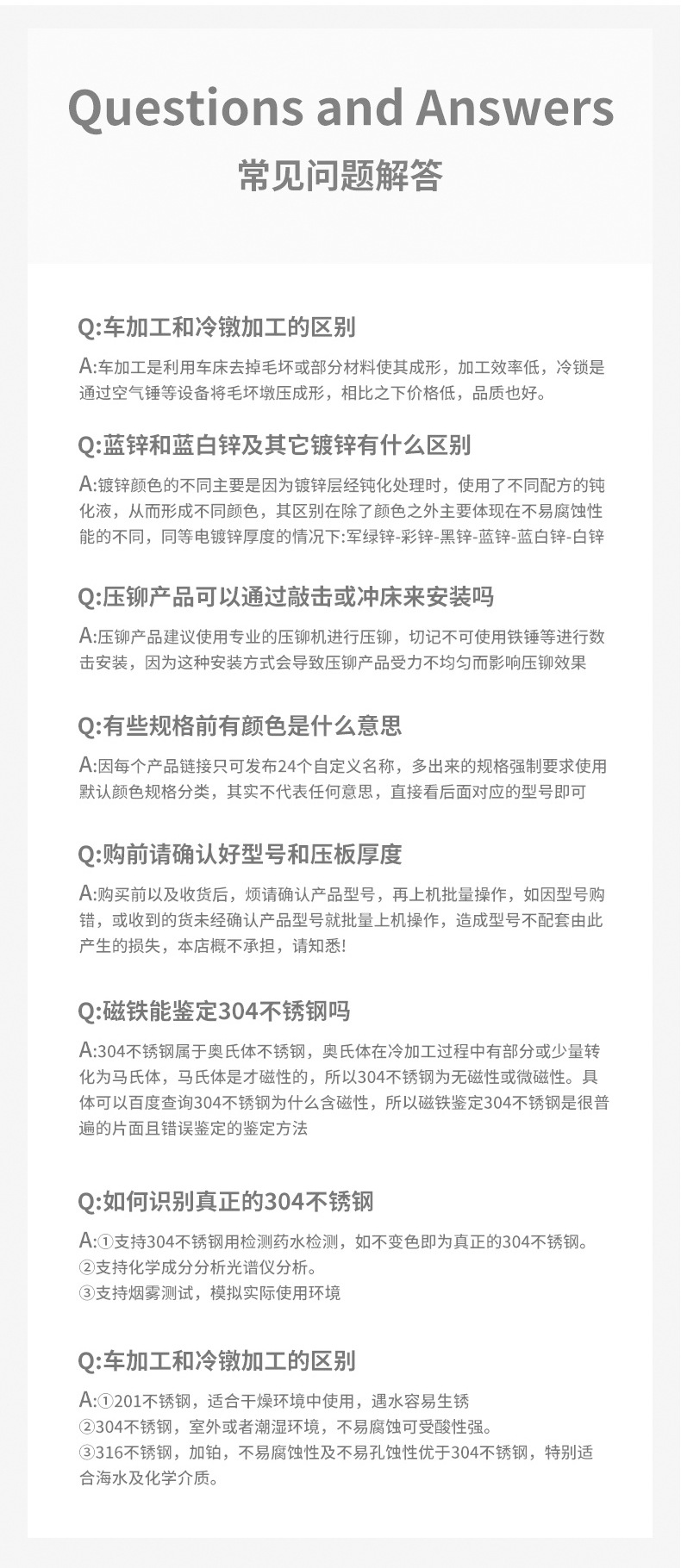 Questions and Answers
常见问题解答

Q:车加工和冷镦加工的区别
A:车加工是利用车床去掉毛坏或部分材料使其成形，加工效率低，冷锁是通过空气锤等设备将毛坏墩压成形，相比之下价格低，品质也好。

Q:蓝锌和蓝白锌及其它镀锌有什么区别
A:镀锌颜色的不同主要是因为镀锌层经钝化处理时，使用了不同配方的钝化液，从而形成不同颜色，其区别在除了颜色之外主要体现在不易腐蚀性能的不同，同等电镀锌厚度的情况下:军绿锌-彩锌-黑锌-蓝锌-蓝白锌-白锌

Q:压铆产品可以通过敲击或冲床来安装吗
A:压铆产品建议使用专业的压铆机进行压铆，切记不可使用铁锤等进行数击安装，因为这种安装方式会导致压铆产品受力不均匀而影响压铆效果

Q:有些规格前有颜色是什么意思
A:因每个产品链接只可发布24个自定义名称，多出来的规格强制要求使用默认颜色规格分类，其实不代表任何意思，直接看后面对应的型号即可

Q:购前请确认好型号和压板厚度
A:购买前以及收货后，烦请确认产品型号，再上机批量操作，如因型号购错，或收到的货未经确认产品型号就批量上机操作，造成型号不配套由此产生的损失，本店概不承担，请知悉!

Q:磁铁能鉴定304不锈钢吗
A:304不锈钢属于奥氏体不锈钢，奥氏体在冷加工过程中有部分或少量转化为马氏体，马氏体是才磁性的，所以304不锈钢为无磁性或微磁性。具体可以百度查询304不锈钢为什么含磁性，所以磁铁鉴定304不锈钢是很普遍的片面且错误鉴定的鉴定方法

Q:如何识别真正的304不锈钢
A:①支持304不锈钢用检测药水检测，如不变色即为真正的304不锈钢。
②支持化学成分分析光谱仪分析。
③支持烟雾测试，模拟实际使用环境

Q:车加工和冷镦加工的区别
A:①201不锈钢，适合干燥环境中使用，遇水容易生锈
②304不锈钢，室外或者潮湿环境，不易腐蚀可受酸性强。
③316不锈钢，加铂，不易腐蚀性及不易孔蚀性优于304不锈钢，特别适合海水及化学介质。